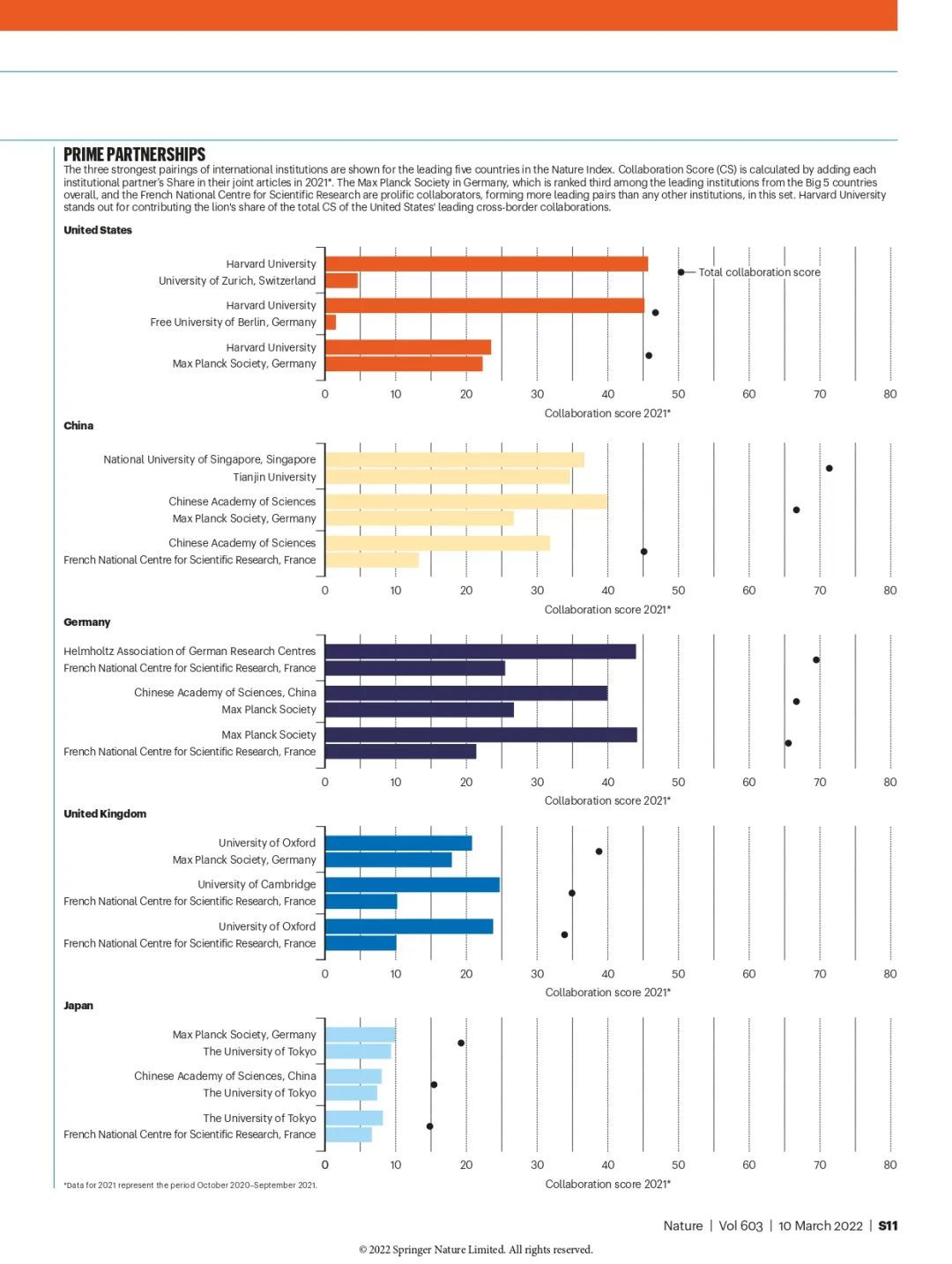 PRIME PARTNERSHIPS

The three strongest pairings of international institutions are shown for the leading five countries in the Nature Index. Collaboration Score (CS) is calculated by adding each institutional partner's Share in their joint articles in 2021*. The Max Planck Society in Germany, which is ranked third among the leading institutions from the Big 5 countries overall, and the French National Centre for Scientific Research are prolific collaborators, forming more leading pairs than any other institutions, in this set. Harvard University stands out for contributing the lion's share of the total CS of the United States' leading cross-border collaborations.

United States

Harvard University
University of Zurich, Switzerland
Harvard University
Free University of Berlin, Germany
Harvard University
Max Planck Society, Germany

Total collaboration score

0 10 20 30 40 50 60 70 80
Collaboration score 2021*

China

National University of Singapore, Singapore
Tianjin University
Chinese Academy of Sciences
Max Planck Society, Germany
Chinese Academy of Sciences
French National Centre for Scientific Research, France

0 10 20 30 40 50 60 70 80
Collaboration score 2021*

Germany

Helmholtz Association of German Research Centres
French National Centre for Scientific Research, France
Chinese Academy of Sciences, China
Max Planck Society
Max Planck Society
French National Centre for Scientific Research, France

0 10 20 30 40 50 60 70 80
Collaboration score 2021*

United Kingdom

University of Oxford
Max Planck Society, Germany
University of Cambridge
French National Centre for Scientific Research, France
University of Oxford
French National Centre for Scientific Research, France

0 10 20 30 40 50 60 70 80
Collaboration score 2021*

Japan

Max Planck Society, Germany
The University of Tokyo
Chinese Academy of Sciences, China
The University of Tokyo
The University of Tokyo
French National Centre for Scientific Research, France

0 10 20 30 40 50 60 70 80
Collaboration score 2021*

*Data for 2021 represent the period October 2020–September 2021.

Nature | Vol 603 | 10 March 2022 | S11

© 2022 Springer Nature Limited. All rights reserved.